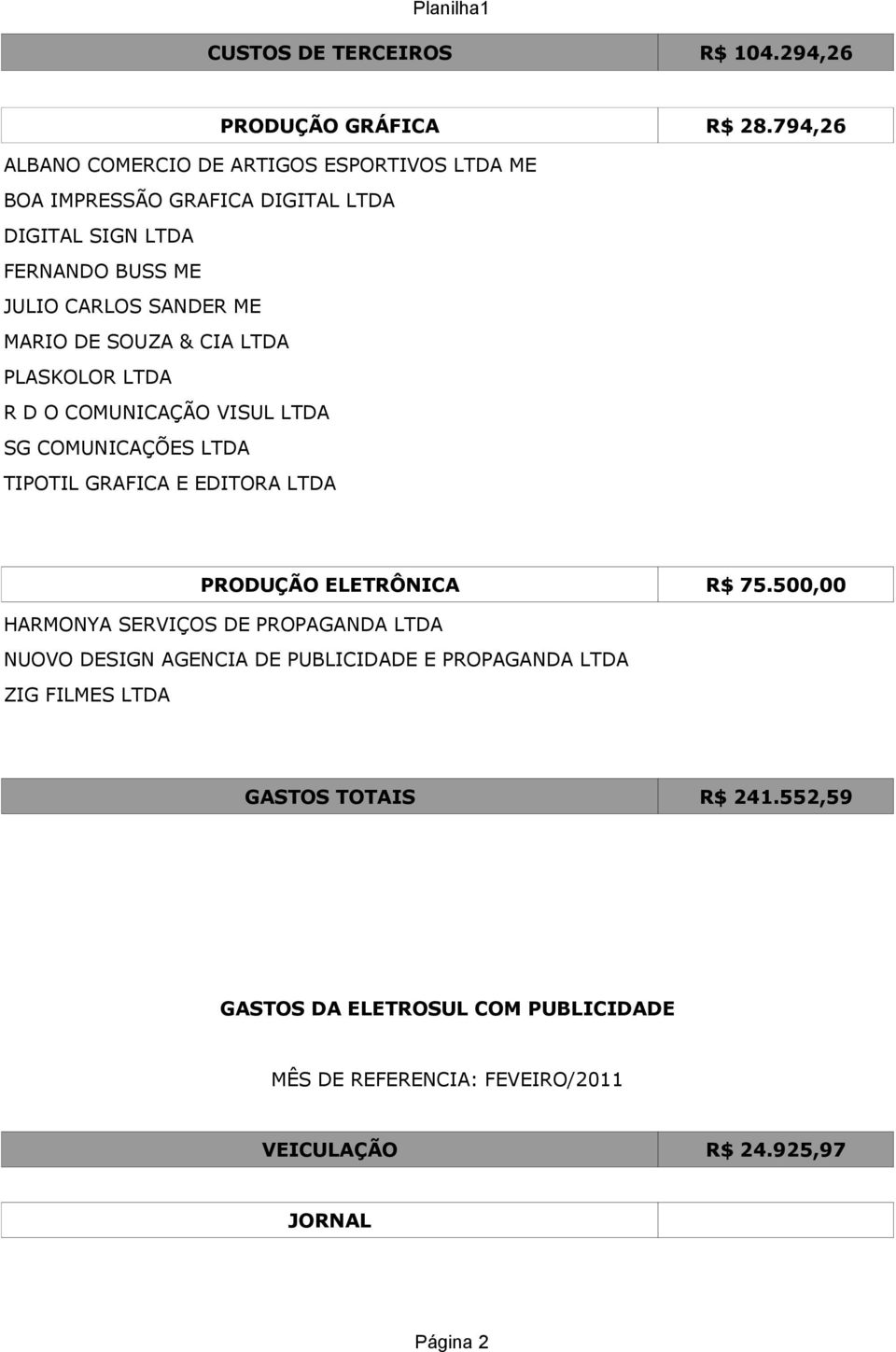 Planilha1

| CUSTOS DE TERCEIROS | R$ 104.294,26 |
|---|---|

| PRODUÇÃO GRÁFICA | R$ 28.794,26 |
|---|---|

ALBANO COMERCIO DE ARTIGOS ESPORTIVOS LTDA ME
BOA IMPRESSÃO GRAFICA DIGITAL LTDA
DIGITAL SIGN LTDA
FERNANDO BUSS ME
JULIO CARLOS SANDER ME
MARIO DE SOUZA & CIA LTDA
PLASKOLOR LTDA
R D O COMUNICAÇÃO VISUL LTDA
SG COMUNICAÇÕES LTDA
TIPOTIL GRAFICA E EDITORA LTDA

| PRODUÇÃO ELETRÔNICA | R$ 75.500,00 |
|---|---|

HARMONYA SERVIÇOS DE PROPAGANDA LTDA
NUOVO DESIGN AGENCIA DE PUBLICIDADE E PROPAGANDA LTDA
ZIG FILMES LTDA

| GASTOS TOTAIS | R$ 241.552,59 |
|---|---|

GASTOS DA ELETROSUL COM PUBLICIDADE

MÊS DE REFERENCIA: FEVEIRO/2011

| VEICULAÇÃO | R$ 24.925,97 |
|---|---|

| JORNAL | |
|---|---|

Página 2